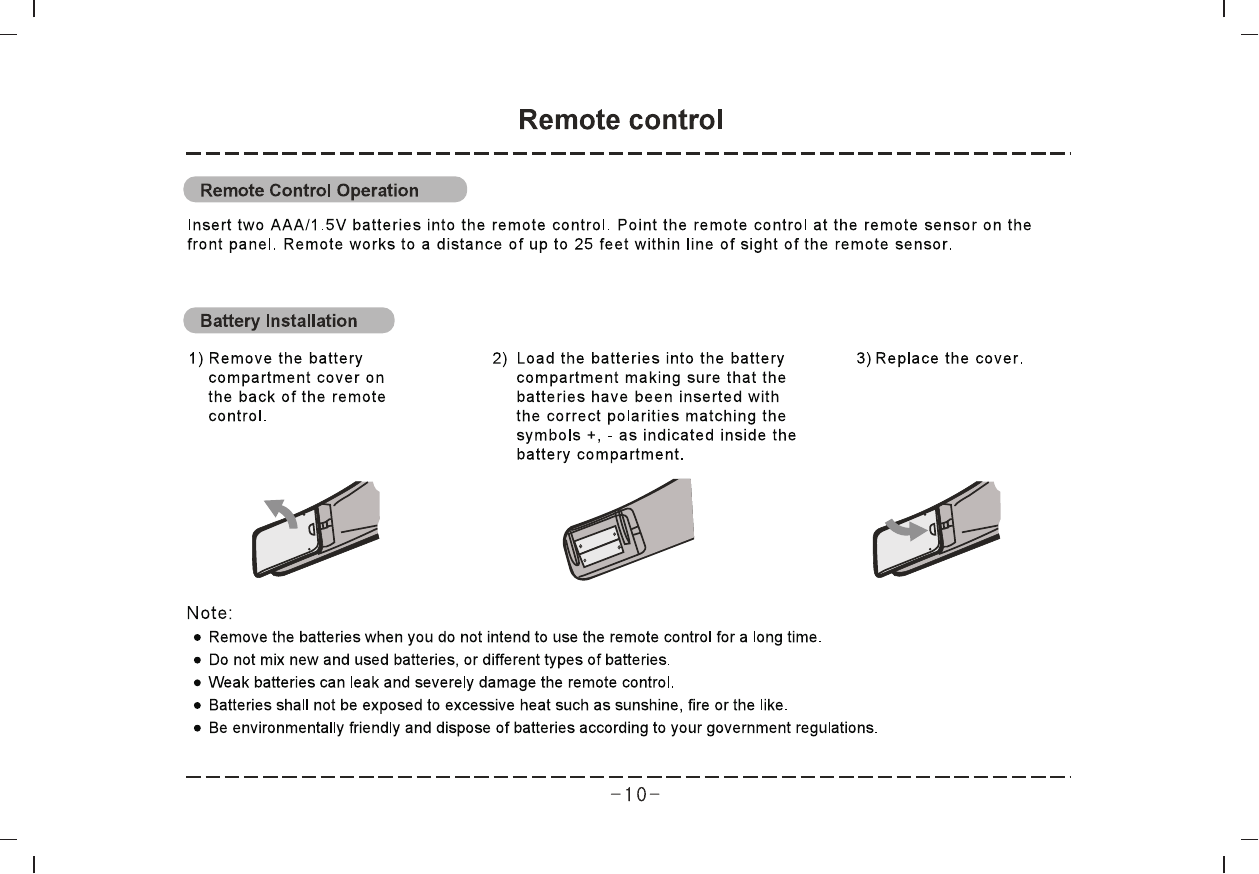 Remote control

Remote Control Operation

Insert two AAA/1.5V batteries into the remote control. Point the remote control at the remote sensor on the front panel. Remote works to a distance of up to 25 feet within line of sight of the remote sensor.

Battery Installation

1) Remove the battery compartment cover on the back of the remote control.

2) Load the batteries into the battery compartment making sure that the batteries have been inserted with the correct polarities matching the symbols +, - as indicated inside the battery compartment.

3) Replace the cover.

Note:
● Remove the batteries when you do not intend to use the remote control for a long time.
● Do not mix new and used batteries, or different types of batteries.
● Weak batteries can leak and severely damage the remote control.
● Batteries shall not be exposed to excessive heat such as sunshine, fire or the like.
● Be environmentally friendly and dispose of batteries according to your government regulations.

-10-